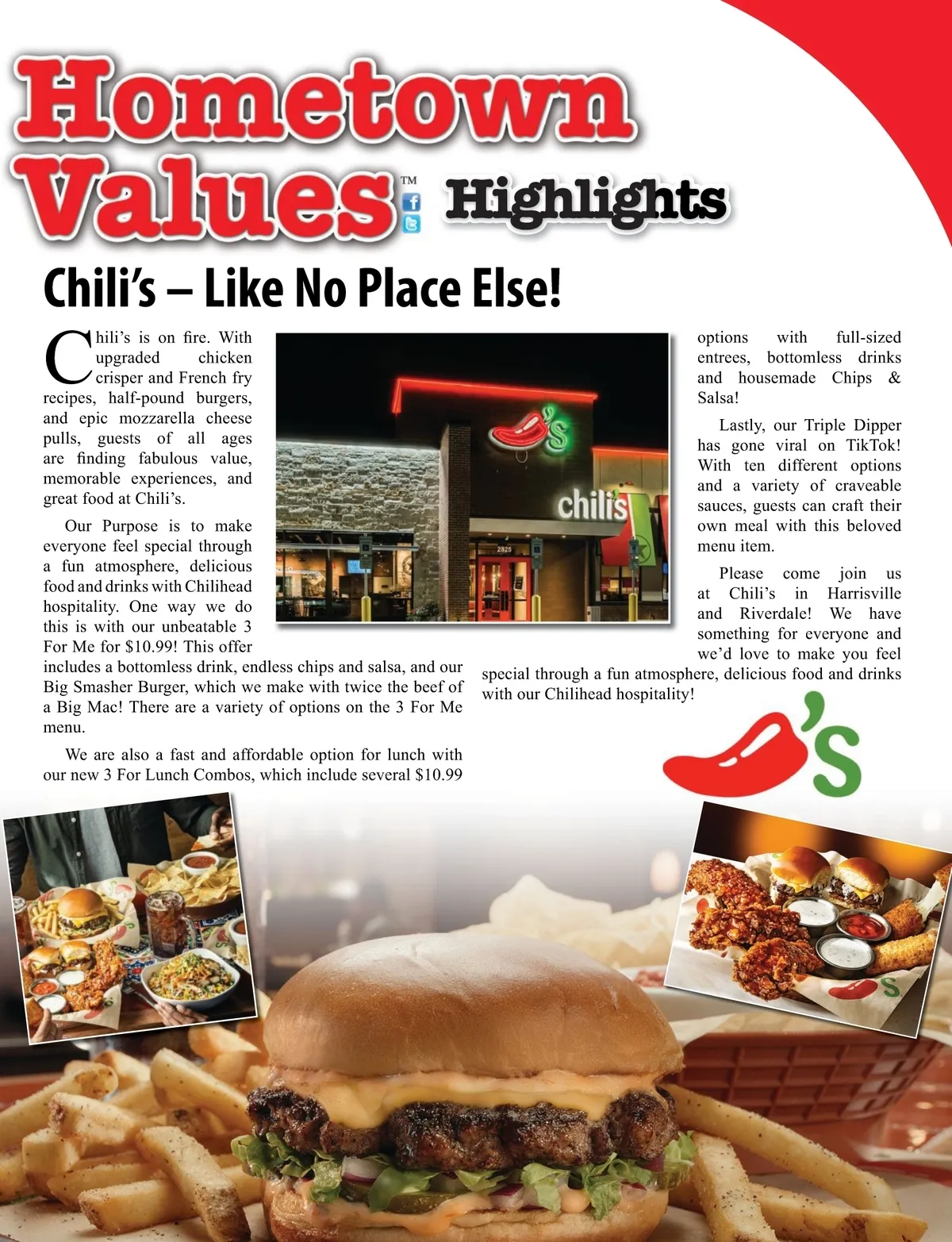 Hometown Values™ Highlights

Chili's – Like No Place Else!

Chili's is on fire. With upgraded chicken crisper and French fry recipes, half-pound burgers, and epic mozzarella cheese pulls, guests of all ages are finding fabulous value, memorable experiences, and great food at Chili's.

Our Purpose is to make everyone feel special through a fun atmosphere, delicious food and drinks with Chilihead hospitality. One way we do this is with our unbeatable 3 For Me for $10.99! This offer includes a bottomless drink, endless chips and salsa, and our Big Smasher Burger, which we make with twice the beef of a Big Mac! There are a variety of options on the 3 For Me menu.

We are also a fast and affordable option for lunch with our new 3 For Lunch Combos, which include several $10.99 options with full-sized entrees, bottomless drinks and housemade Chips & Salsa!

Lastly, our Triple Dipper has gone viral on TikTok! With ten different options and a variety of craveable sauces, guests can craft their own meal with this beloved menu item.

Please come join us at Chili's in Harrisville and Riverdale! We have something for everyone and we'd love to make you feel special through a fun atmosphere, delicious food and drinks with our Chilihead hospitality!

chili's

2825

's